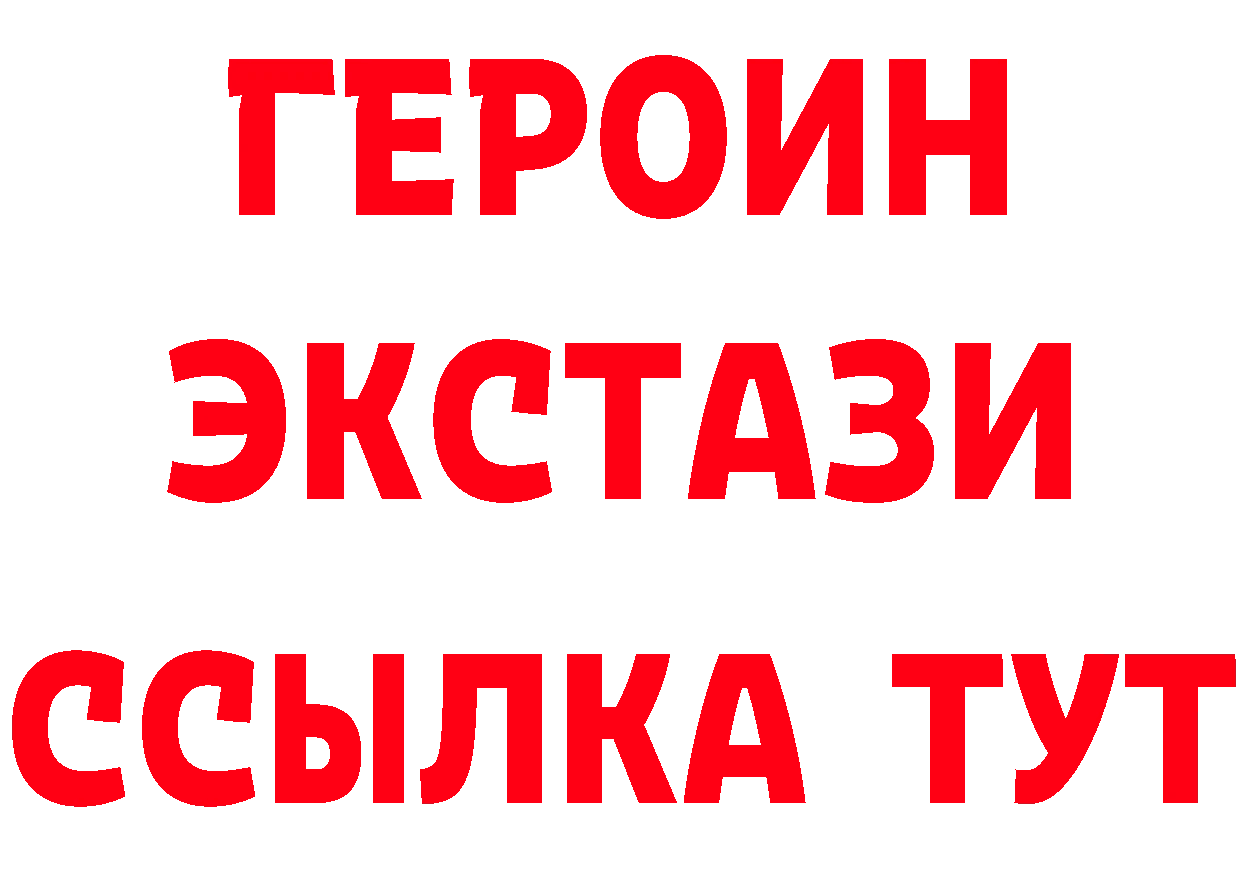 ГЕРОИН
ЭКСТАЗИ
ССЫЛКА ТУТ